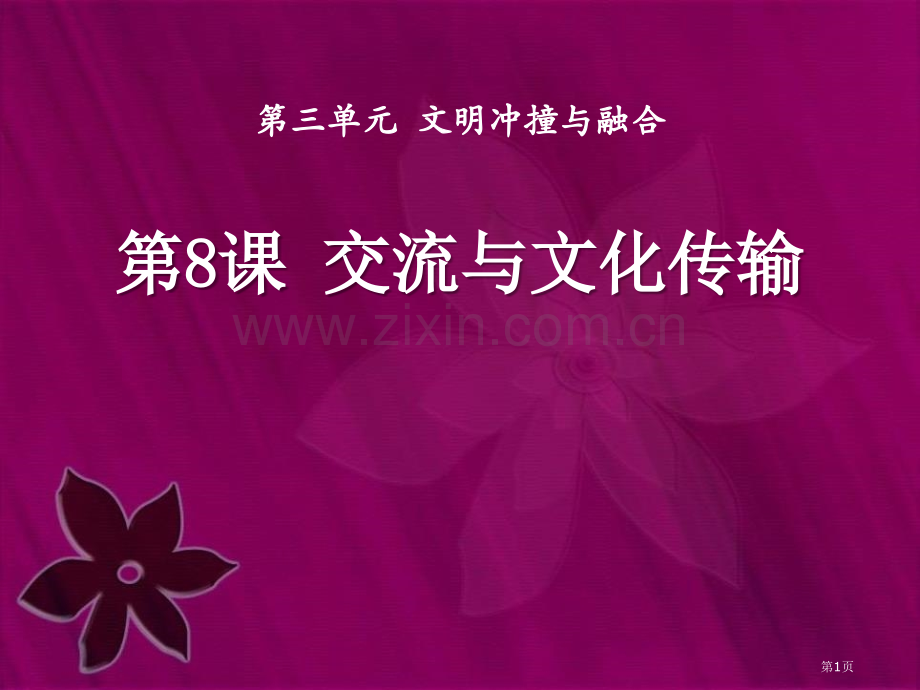 第三单元 文明冲撞与融合

第8课 交流与文化传输

www.zixin.com.cn

第1页